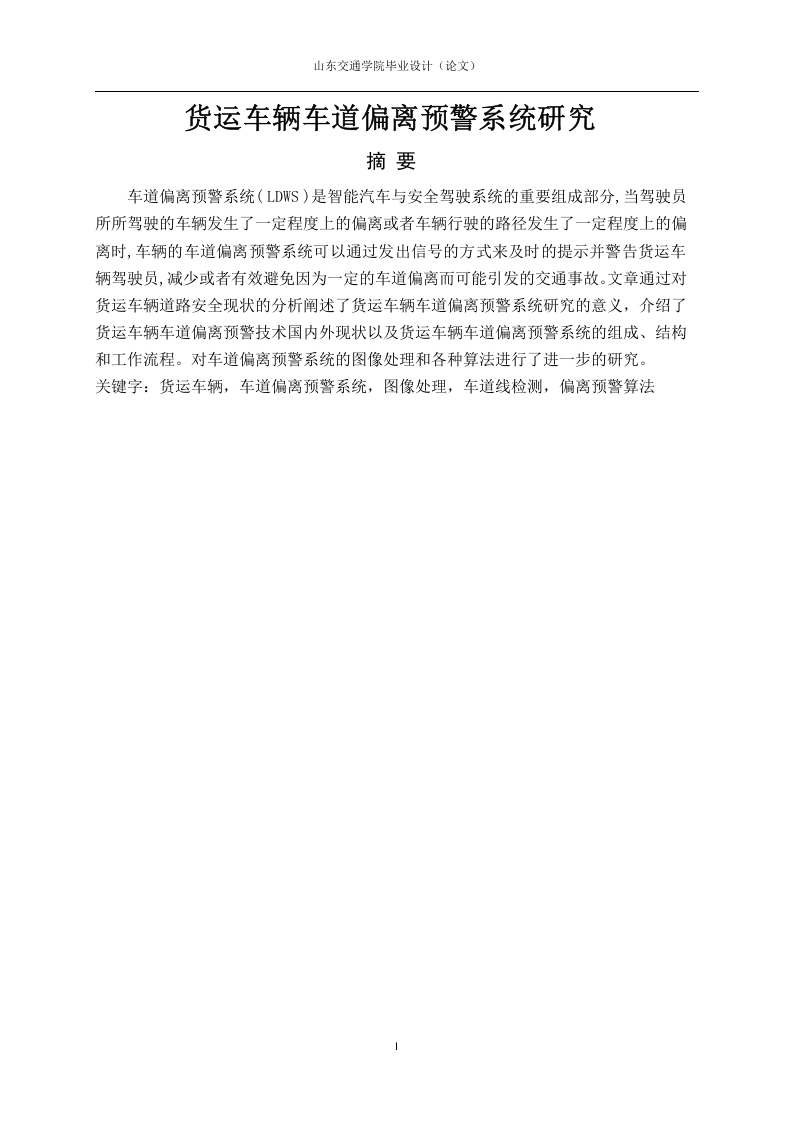 山东交通学院毕业设计（论文）

货运车辆车道偏离预警系统研究

摘 要

车道偏离预警系统（LDWS）是智能汽车与安全驾驶系统的重要组成部分,当驾驶员所所驾驶的车辆发生了一定程度上的偏离或者车辆行驶的路径发生了一定程度上的偏离时,车辆的车道偏离预警系统可以通过发出信号的方式来及时的提示并警告货运车辆驾驶员,减少或者有效避免因为一定的车道偏离而可能引发的交通事故。文章通过对货运车辆道路安全现状的分析阐述了货运车辆车道偏离预警系统研究的意义，介绍了货运车辆车道偏离预警技术国内外现状以及货运车辆车道偏离预警系统的组成、结构和工作流程。对车道偏离预警系统的图像处理和各种算法进行了进一步的研究。

关键字：货运车辆，车道偏离预警系统，图像处理，车道线检测，偏离预警算法

I